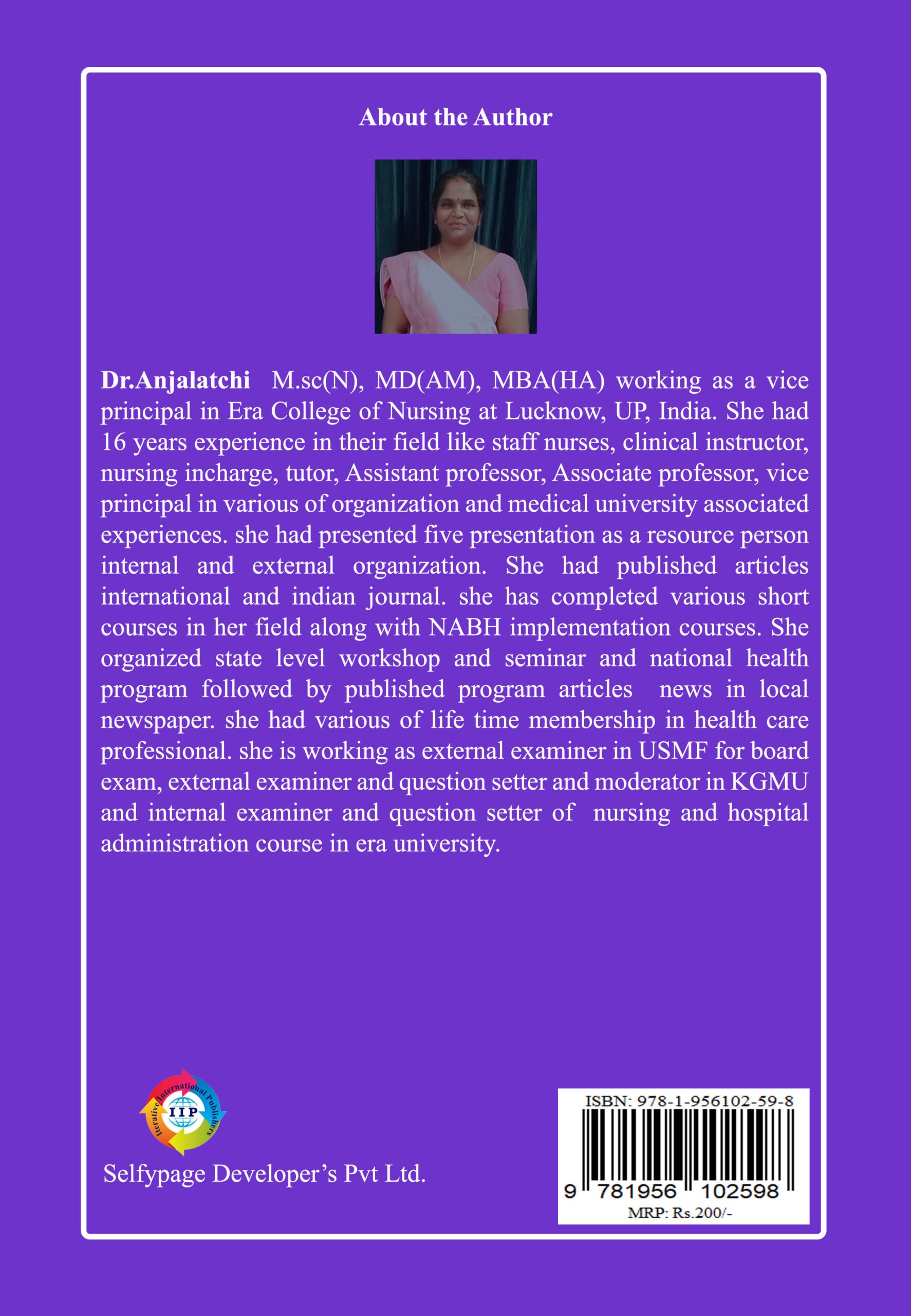 About the Author

Dr.Anjalatchi M.sc(N), MD(AM), MBA(HA) working as a vice principal in Era College of Nursing at Lucknow, UP, India. She had 16 years experience in their field like staff nurses, clinical instructor, nursing incharge, tutor, Assistant professor, Associate professor, vice principal in various of organization and medical university associated experiences. she had presented five presentation as a resource person internal and external organization. She had published articles international and indian journal. she has completed various short courses in her field along with NABH implementation courses. She organized state level workshop and seminar and national health program followed by published program articles news in local newspaper. she had various of life time membership in health care professional. she is working as external examiner in USMF for board exam, external examiner and question setter and moderator in KGMU and internal examiner and question setter of nursing and hospital administration course in era university.

Iterative International Publishers
IIP

Selfypage Developer's Pvt Ltd.

ISBN: 978-1-956102-59-8
9 781956 102598
MRP: Rs.200/-